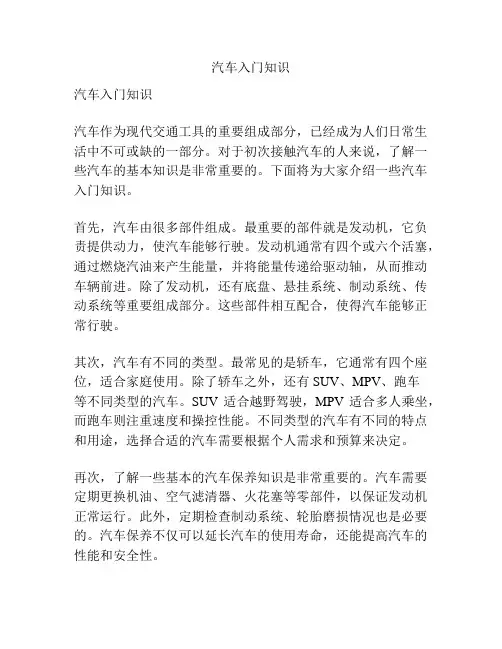 汽车入门知识

汽车入门知识

汽车作为现代交通工具的重要组成部分，已经成为人们日常生活中不可或缺的一部分。对于初次接触汽车的人来说，了解一些汽车的基本知识是非常重要的。下面将为大家介绍一些汽车入门知识。

首先，汽车由很多部件组成。最重要的部件就是发动机，它负责提供动力，使汽车能够行驶。发动机通常有四个或六个活塞，通过燃烧汽油来产生能量，并将能量传递给驱动轴，从而推动车辆前进。除了发动机，还有底盘、悬挂系统、制动系统、传动系统等重要组成部分。这些部件相互配合，使得汽车能够正常行驶。

其次，汽车有不同的类型。最常见的是轿车，它通常有四个座位，适合家庭使用。除了轿车之外，还有 SUV、MPV、跑车等不同类型的汽车。SUV 适合越野驾驶，MPV 适合多人乘坐，而跑车则注重速度和操控性能。不同类型的汽车有不同的特点和用途，选择合适的汽车需要根据个人需求和预算来决定。

再次，了解一些基本的汽车保养知识是非常重要的。汽车需要定期更换机油、空气滤清器、火花塞等零部件，以保证发动机正常运行。此外，定期检查制动系统、轮胎磨损情况也是必要的。汽车保养不仅可以延长汽车的使用寿命，还能提高汽车的性能和安全性。